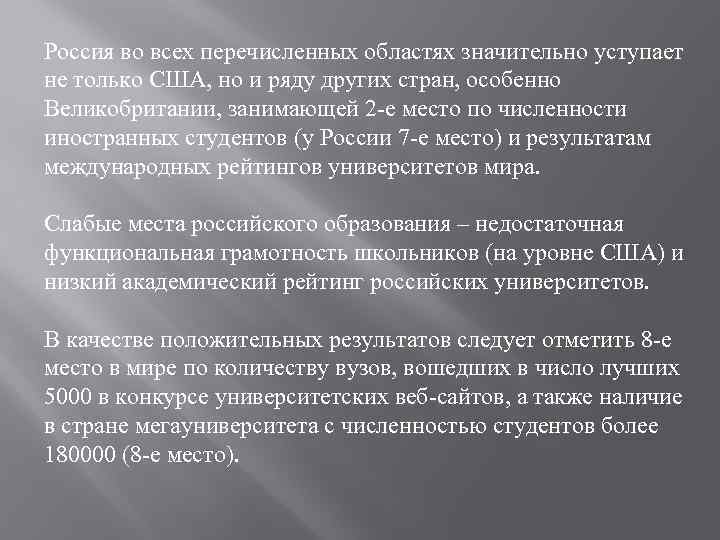 Россия во всех перечисленных областях значительно уступает не только США, но и ряду других стран, особенно Великобритании, занимающей 2-е место по численности иностранных студентов (у России 7-е место) и результатам международных рейтингов университетов мира.

Слабые места российского образования – недостаточная функциональная грамотность школьников (на уровне США) и низкий академический рейтинг российских университетов.

В качестве положительных результатов следует отметить 8-е место в мире по количеству вузов, вошедших в число лучших 5000 в конкурсе университетских веб-сайтов, а также наличие в стране мегауниверситета с численностью студентов более 180000 (8-е место).